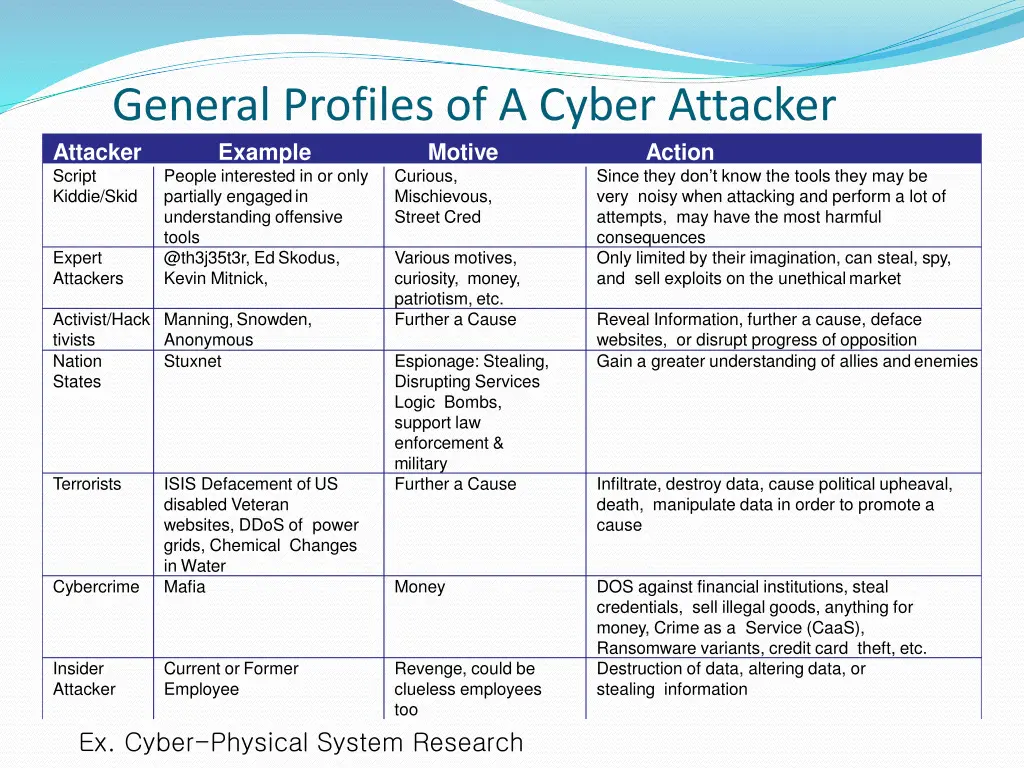 General Profiles of A Cyber Attacker

| Attacker | Example | Motive | Action |
|---|---|---|---|
| Script Kiddie/Skid | People interested in or only partially engaged in understanding offensive tools | Curious, Mischievous, Street Cred | Since they don't know the tools they may be very noisy when attacking and perform a lot of attempts, may have the most harmful consequences |
| Expert Attackers | @th3j35t3r, Ed Skodus, Kevin Mitnick, | Various motives, curiosity, money, patriotism, etc. | Only limited by their imagination, can steal, spy, and sell exploits on the unethical market |
| Activist/Hacktivists | Manning, Snowden, Anonymous | Further a Cause | Reveal Information, further a cause, deface websites, or disrupt progress of opposition |
| Nation States | Stuxnet | Espionage: Stealing, Disrupting Services Logic Bombs, support law enforcement & military | Gain a greater understanding of allies and enemies |
| Terrorists | ISIS Defacement of US disabled Veteran websites, DDoS of power grids, Chemical Changes in Water | Further a Cause | Infiltrate, destroy data, cause political upheaval, death, manipulate data in order to promote a cause |
| Cybercrime | Mafia | Money | DOS against financial institutions, steal credentials, sell illegal goods, anything for money, Crime as a Service (CaaS), Ransomware variants, credit card theft, etc. |
| Insider Attacker | Current or Former Employee | Revenge, could be clueless employees too | Destruction of data, altering data, or stealing information |

Ex. Cyber-Physical System Research